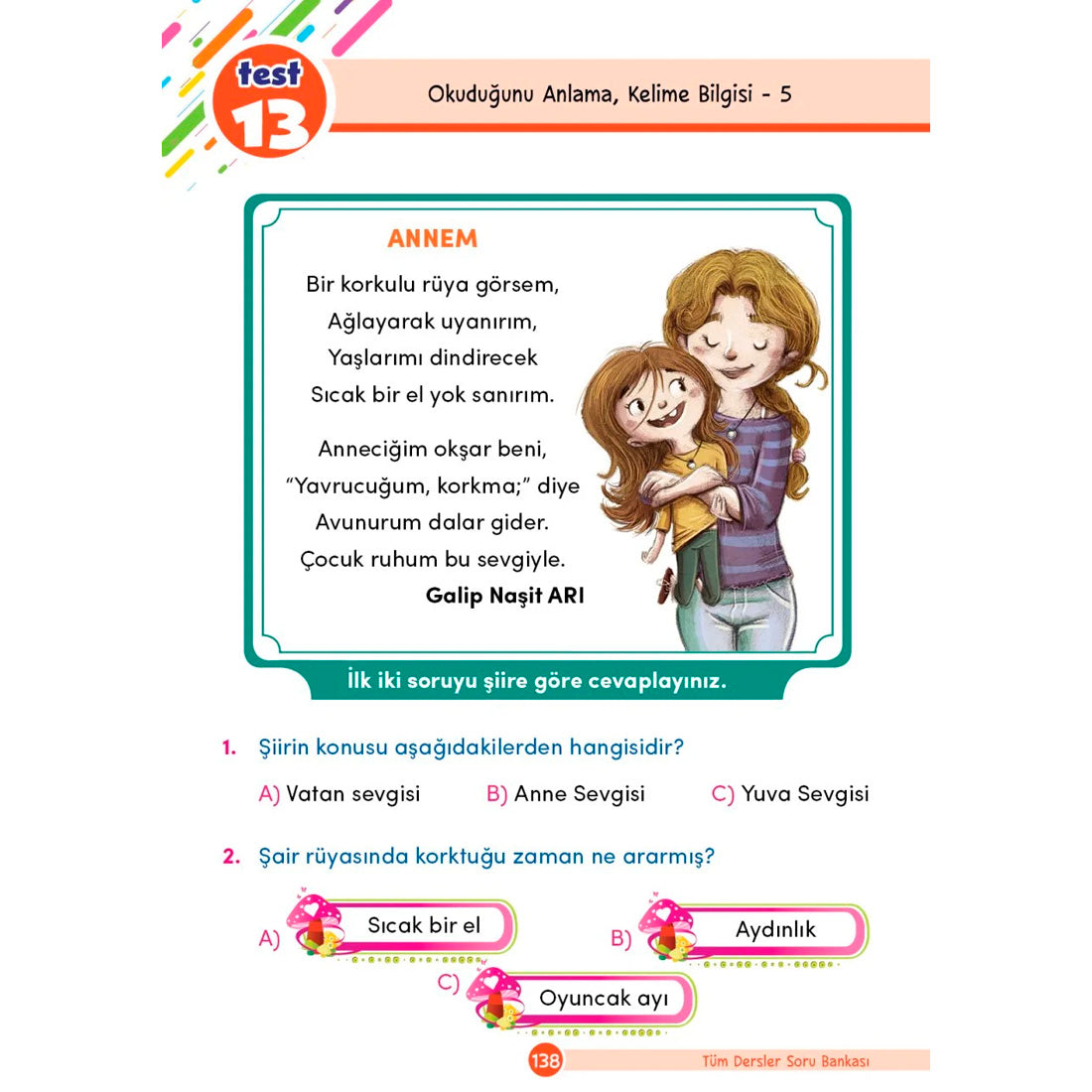 test 13

Okuduğunu Anlama, Kelime Bilgisi - 5

ANNEM

Bir korkulu rüya görsem,
Ağlayarak uyanırım,
Yaşlarımı dindirecek
Sıcak bir el yok sanırım.

Anneciğim okşar beni,
"Yavrucuğum, korkma;" diye
Avunurum dalar gider.
Çocuk ruhum bu sevgiyle.

Galip Naşit ARI

İlk iki soruyu şiire göre cevaplayınız.

1. Şiirin konusu aşağıdakilerden hangisidir?

A) Vatan sevgisi B) Anne Sevgisi C) Yuva Sevgisi

2. Şair rüyasında korktuğu zaman ne ararmış?

A) Sıcak bir el

B) Aydınlık

C) Oyuncak ayı

138

Tüm Dersler Soru Bankası